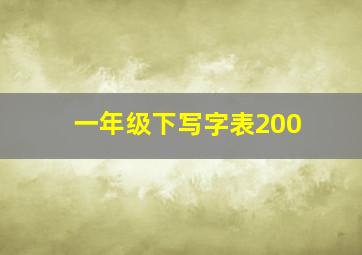 一年级下写字表200